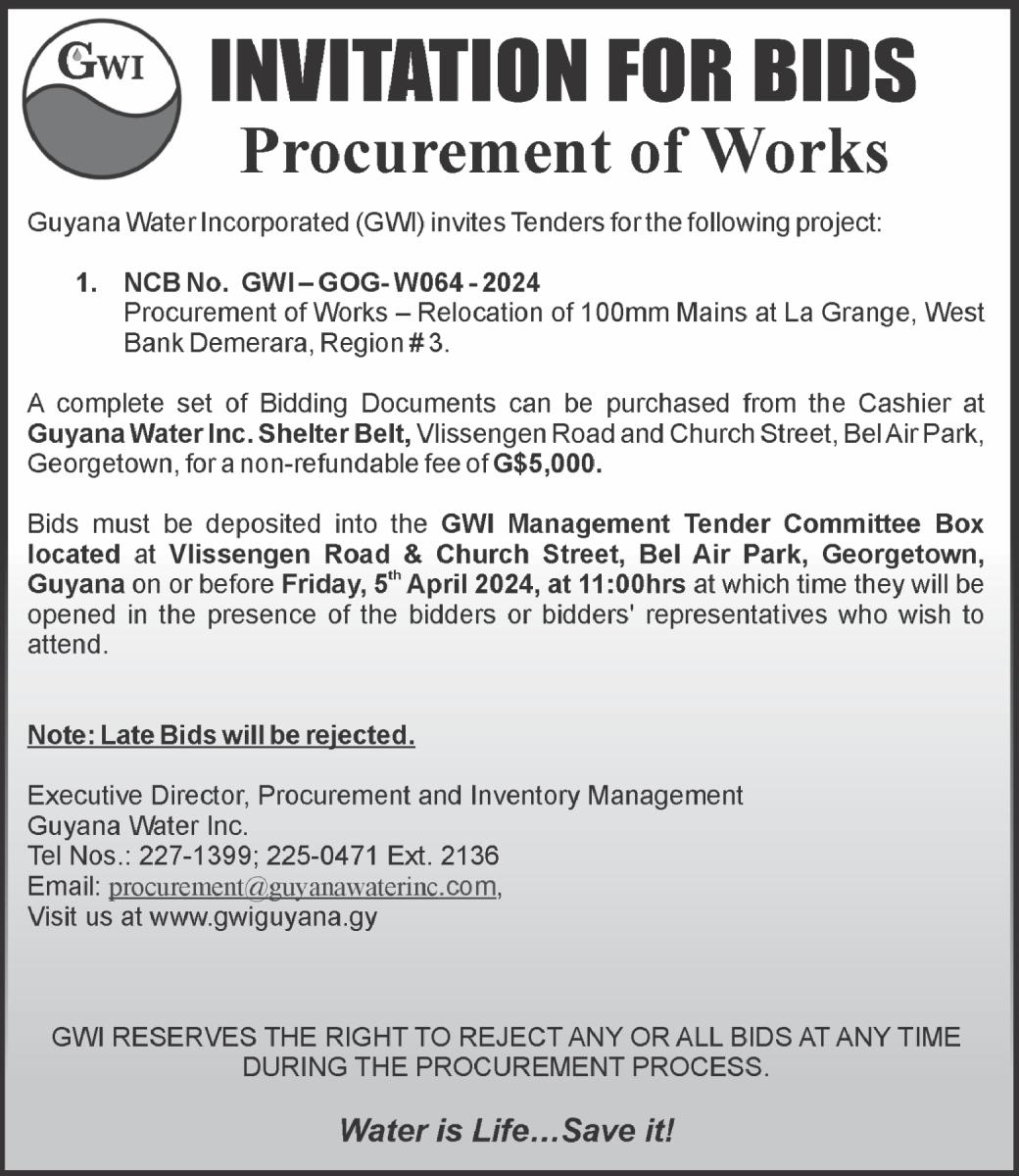 GWI

INVITATION FOR BIDS
Procurement of Works

Guyana Water Incorporated (GWI) invites Tenders for the following project:

1. NCB No. GWI – GOG- W064 - 2024
Procurement of Works – Relocation of 100mm Mains at La Grange, West Bank Demerara, Region # 3.

A complete set of Bidding Documents can be purchased from the Cashier at Guyana Water Inc. Shelter Belt, Vlissengen Road and Church Street, Bel Air Park, Georgetown, for a non-refundable fee of G$5,000.

Bids must be deposited into the GWI Management Tender Committee Box located at Vlissengen Road & Church Street, Bel Air Park, Georgetown, Guyana on or before Friday, 5$^{th}$ April 2024, at 11:00hrs at which time they will be opened in the presence of the bidders or bidders' representatives who wish to attend.

Note: Late Bids will be rejected.

Executive Director, Procurement and Inventory Management
Guyana Water Inc.
Tel Nos.: 227-1399; 225-0471 Ext. 2136
Email: procurement@guyanawaterinc.com,
Visit us at www.gwiguyana.gy

GWI RESERVES THE RIGHT TO REJECT ANY OR ALL BIDS AT ANY TIME DURING THE PROCUREMENT PROCESS.

Water is Life…Save it!